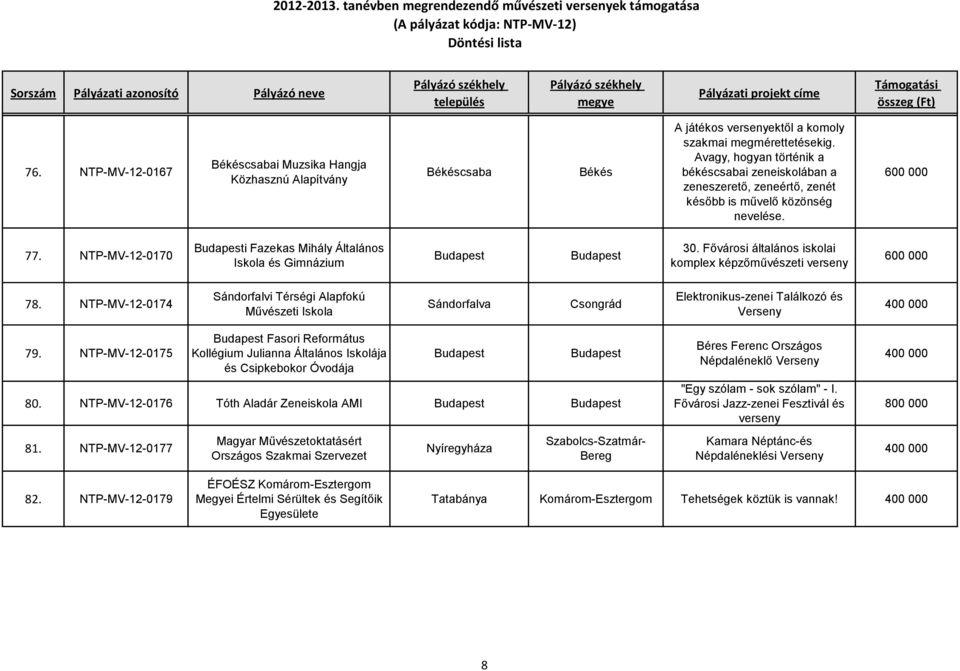 2012-2013. tanévben megrendezendő művészeti versenyek támogatása
(A pályázat kódja: NTP-MV-12)
Döntési lista

| Sorszám | Pályázati azonosító | Pályázó neve | Pályázó székhely település | Pályázó székhely megye | Pályázati projekt címe | Támogatási összeg (Ft) |
|---|---|---|---|---|---|---|
| 76. | NTP-MV-12-0167 | Békéscsabai Muzsika Hangja Közhasznú Alapítvány | Békéscsaba | Békés | A játékos versenyektől a komoly szakmai megmérettetésekig. Avagy, hogyan történik a békéscsabai zeneiskolában a zeneszerető, zeneértő, zenét később is művelő közönség nevelése. | 600 000 |
| 77. | NTP-MV-12-0170 | Budapesti Fazekas Mihály Általános Iskola és Gimnázium | Budapest | Budapest | 30. Fővárosi általános iskolai komplex képzőművészeti verseny | 600 000 |
| 78. | NTP-MV-12-0174 | Sándorfalvi Térségi Alapfokú Művészeti Iskola | Sándorfalva | Csongrád | Elektronikus-zenei Találkozó és Verseny | 400 000 |
| 79. | NTP-MV-12-0175 | Budapest Fasori Református Kollégium Julianna Általános Iskolája és Csipkebokor Óvodája | Budapest | Budapest | Béres Ferenc Országos Népdaléneklő Verseny | 400 000 |
| 80. | NTP-MV-12-0176 | Tóth Aladár Zeneiskola AMI | Budapest | Budapest | "Egy szólam - sok szólam" - I. Fővárosi Jazz-zenei Fesztivál és verseny | 800 000 |
| 81. | NTP-MV-12-0177 | Magyar Művészetoktatásért Országos Szakmai Szervezet | Nyíregyháza | Szabolcs-Szatmár-Bereg | Kamara Néptánc-és Népdaléneklési Verseny | 400 000 |
| 82. | NTP-MV-12-0179 | ÉFOÉSZ Komárom-Esztergom Megyei Értelmi Sérültek és Segítőik Egyesülete | Tatabánya | Komárom-Esztergom | Tehetségek köztük is vannak! | 400 000 |

8